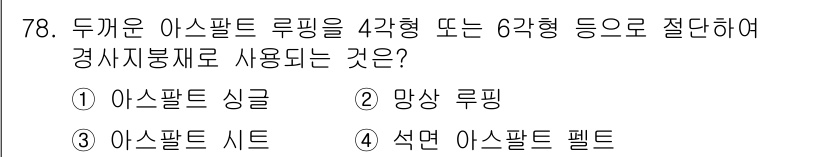 78. 두꺼운 아스팔트 루핑을 4각형 또는 6각형 등으로 절단하여 경사지붕재로 사용되는 것은?

① 아스팔트 싱글 ② 망상 루핑

③ 아스팔트 시트 ④ 석면 아스팔트 펠트